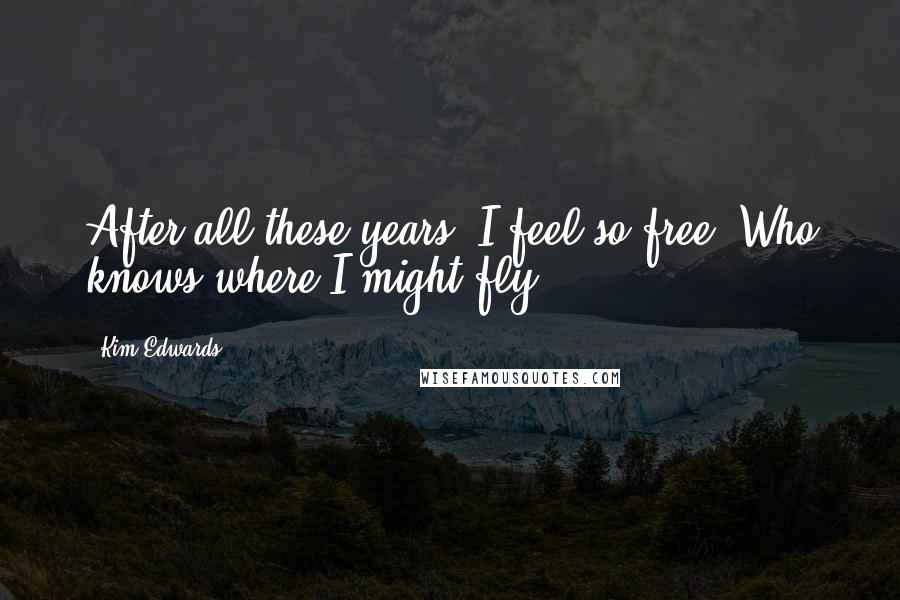 After all these years, I feel so free. Who knows where I might fly.

Kim Edwards

WISEFAMOUSQUOTES.COM